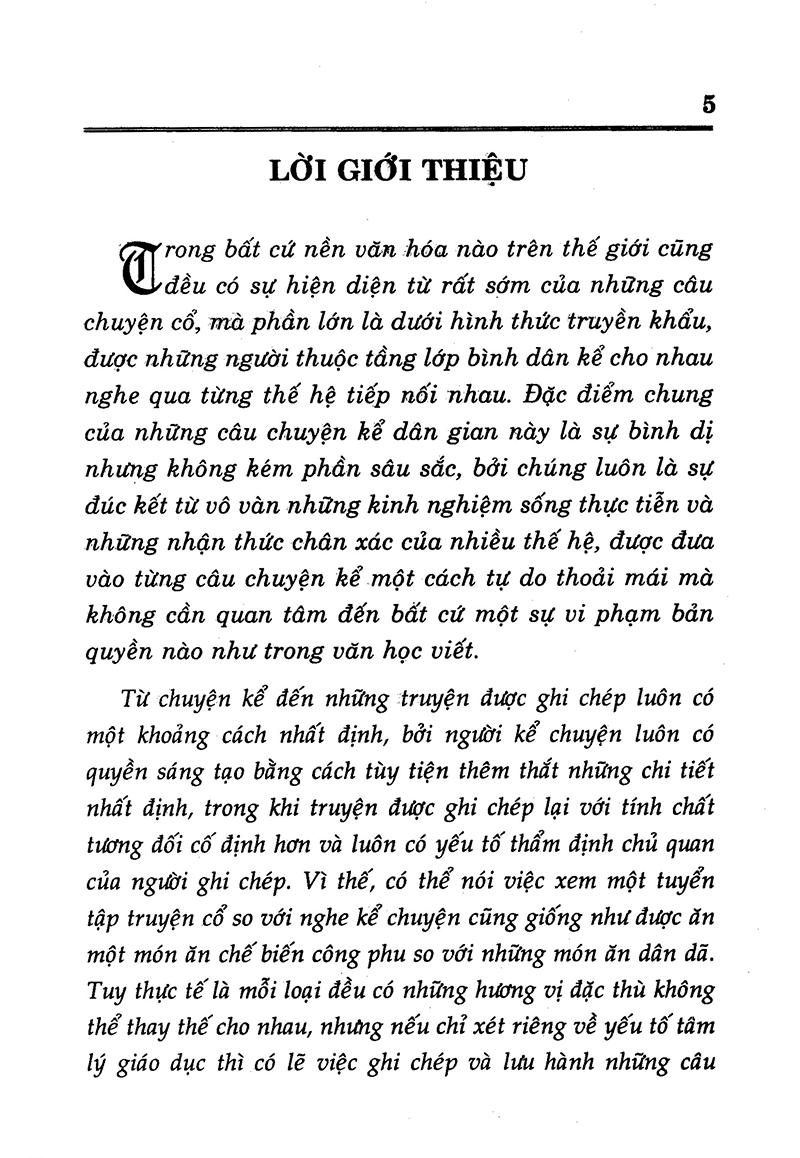 5

LỜI GIỚI THIỆU

Trong bất cứ nền văn hóa nào trên thế giới cũng đều có sự hiện diện từ rất sớm của những câu chuyện cổ, mà phần lớn là dưới hình thức truyền khẩu, được những người thuộc tầng lớp bình dân kể cho nhau nghe qua từng thế hệ tiếp nối nhau. Đặc điểm chung của những câu chuyện kể dân gian này là sự bình dị nhưng không kém phần sâu sắc, bởi chúng luôn là sự đúc kết từ vô vàn những kinh nghiệm sống thực tiễn và những nhận thức chân xác của nhiều thế hệ, được đưa vào từng câu chuyện kể một cách tự do thoải mái mà không cần quan tâm đến bất cứ một sự vi phạm bản quyền nào như trong văn học viết.

Từ chuyện kể đến những truyện được ghi chép luôn có một khoảng cách nhất định, bởi người kể chuyện luôn có quyền sáng tạo bằng cách tùy tiện thêm thắt những chi tiết nhất định, trong khi truyện được ghi chép lại với tính chất tương đối cố định hơn và luôn có yếu tố thẩm định chủ quan của người ghi chép. Vì thế, có thể nói việc xem một tuyển tập truyện cổ so với nghe kể chuyện cũng giống như được ăn một món ăn chế biến công phu so với những món ăn dân dã. Tuy thực tế là mỗi loại đều có những hương vị đặc thù không thể thay thế cho nhau, nhưng nếu chỉ xét riêng về yếu tố tâm lý giáo dục thì có lẽ việc ghi chép và lưu hành những câu